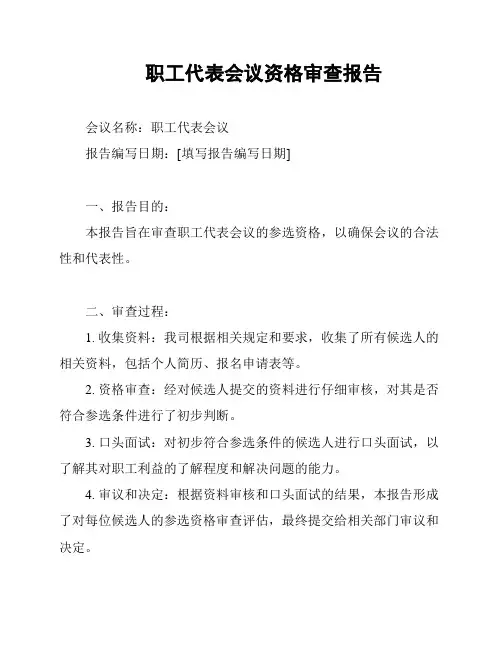 职工代表会议资格审查报告

会议名称：职工代表会议

报告编写日期：[填写报告编写日期]

一、报告目的：

本报告旨在审查职工代表会议的参选资格，以确保会议的合法性和代表性。

二、审查过程：

1. 收集资料：我司根据相关规定和要求，收集了所有候选人的相关资料，包括个人简历、报名申请表等。

2. 资格审查：经对候选人提交的资料进行仔细审核，对其是否符合参选条件进行了初步判断。

3. 口头面试：对初步符合参选条件的候选人进行口头面试，以了解其对职工利益的了解程度和解决问题的能力。

4. 审议和决定：根据资料审核和口头面试的结果，本报告形成了对每位候选人的参选资格审查评估，最终提交给相关部门审议和决定。